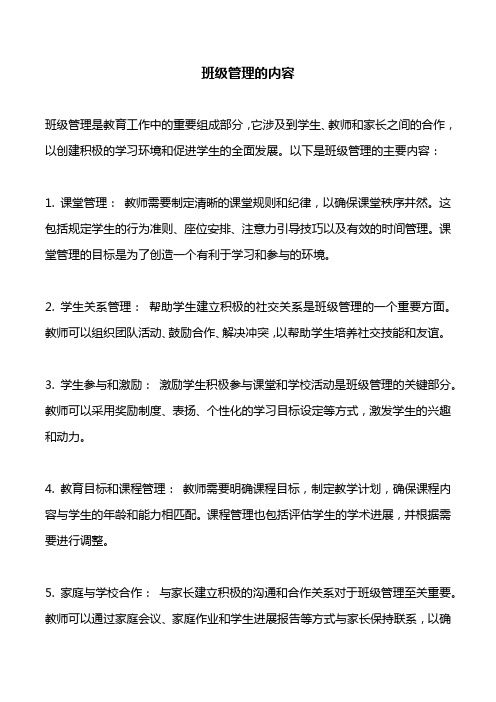 班级管理的内容

班级管理是教育工作中的重要组成部分，它涉及到学生、教师和家长之间的合作，以创建积极的学习环境和促进学生的全面发展。以下是班级管理的主要内容：

1. 课堂管理： 教师需要制定清晰的课堂规则和纪律，以确保课堂秩序井然。这包括规定学生的行为准则、座位安排、注意力引导技巧以及有效的时间管理。课堂管理的目标是为了创造一个有利于学习和参与的环境。

2. 学生关系管理： 帮助学生建立积极的社交关系是班级管理的一个重要方面。教师可以组织团队活动、鼓励合作、解决冲突，以帮助学生培养社交技能和友谊。

3. 学生参与和激励： 激励学生积极参与课堂和学校活动是班级管理的关键部分。教师可以采用奖励制度、表扬、个性化的学习目标设定等方式，激发学生的兴趣和动力。

4. 教育目标和课程管理： 教师需要明确课程目标，制定教学计划，确保课程内容与学生的年龄和能力相匹配。课程管理也包括评估学生的学术进展，并根据需要进行调整。

5. 家庭与学校合作： 与家长建立积极的沟通和合作关系对于班级管理至关重要。教师可以通过家庭会议、家庭作业和学生进展报告等方式与家长保持联系，以确